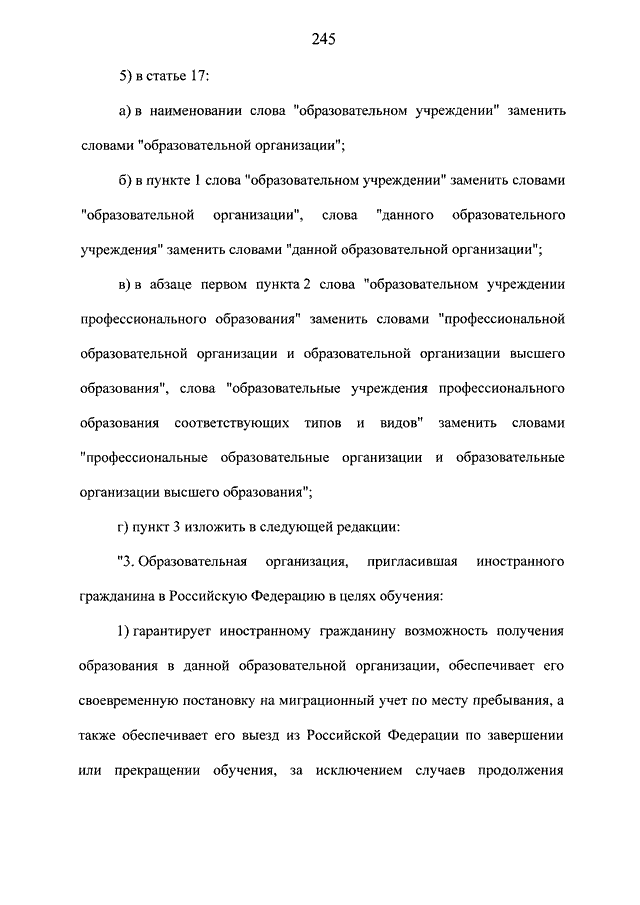 245

5) в статье 17:

а) в наименовании слова "образовательном учреждении" заменить словами "образовательной организации";

б) в пункте 1 слова "образовательном учреждении" заменить словами "образовательной организации", слова "данного образовательного учреждения" заменить словами "данной образовательной организации";

в) в абзаце первом пункта 2 слова "образовательном учреждении профессионального образования" заменить словами "профессиональной образовательной организации и образовательной организации высшего образования", слова "образовательные учреждения профессионального образования соответствующих типов и видов" заменить словами "профессиональные образовательные организации и образовательные организации высшего образования";

г) пункт 3 изложить в следующей редакции:

"3. Образовательная организация, пригласившая иностранного гражданина в Российскую Федерацию в целях обучения:

1) гарантирует иностранному гражданину возможность получения образования в данной образовательной организации, обеспечивает его своевременную постановку на миграционный учет по месту пребывания, а также обеспечивает его выезд из Российской Федерации по завершении или прекращении обучения, за исключением случаев продолжения